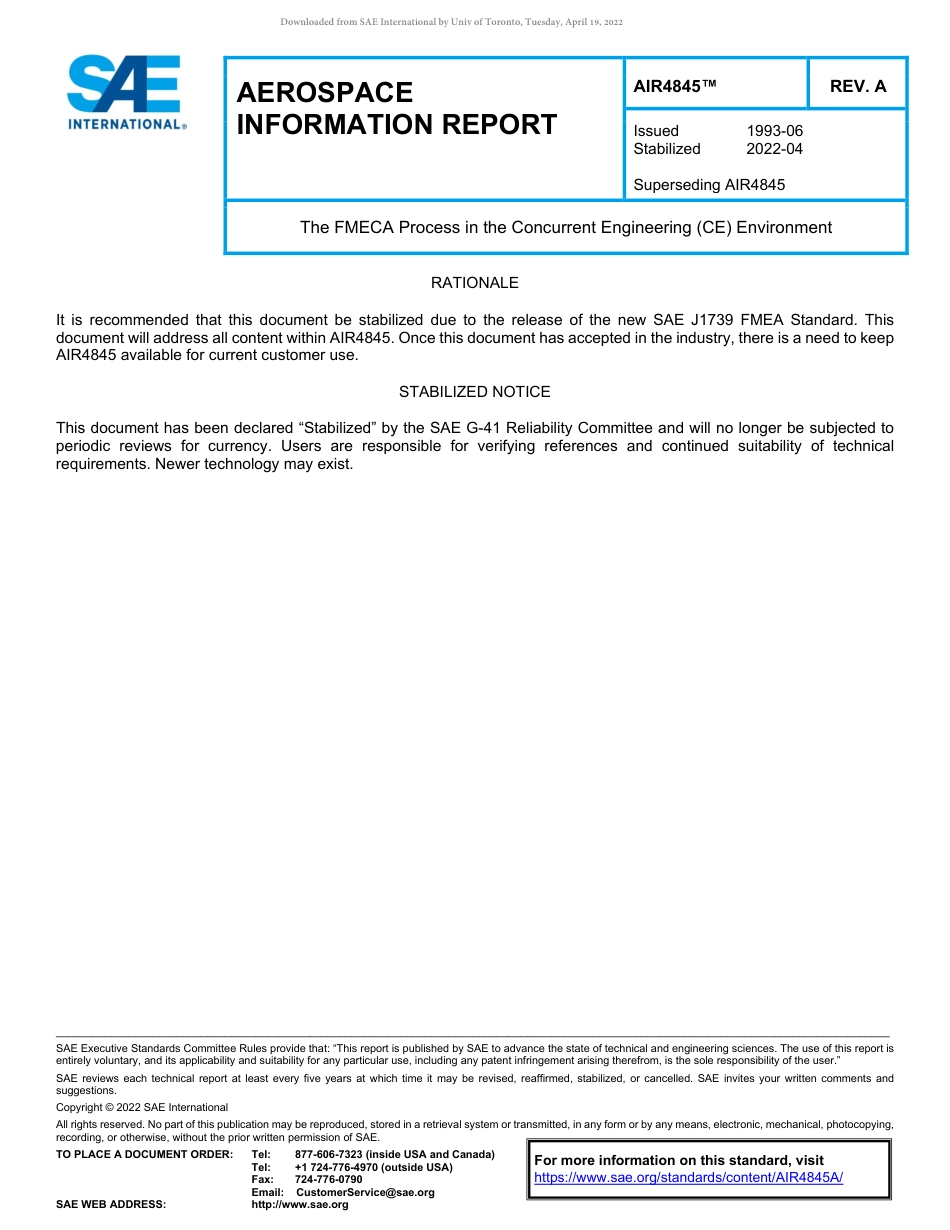 Downloaded from SAE International by Univ of Toronto, Tuesday, April 19, 2022

SAE INTERNATIONAL®

AEROSPACE INFORMATION REPORT

AIR4845™

REV. A

Issued 1993-06
Stabilized 2022-04

Superseding AIR4845

The FMECA Process in the Concurrent Engineering (CE) Environment

RATIONALE

It is recommended that this document be stabilized due to the release of the new SAE J1739 FMEA Standard. This document will address all content within AIR4845. Once this document has accepted in the industry, there is a need to keep AIR4845 available for current customer use.

STABILIZED NOTICE

This document has been declared “Stabilized” by the SAE G-41 Reliability Committee and will no longer be subjected to periodic reviews for currency. Users are responsible for verifying references and continued suitability of technical requirements. Newer technology may exist.

SAE Executive Standards Committee Rules provide that: “This report is published by SAE to advance the state of technical and engineering sciences. The use of this report is entirely voluntary, and its applicability and suitability for any particular use, including any patent infringement arising therefrom, is the sole responsibility of the user.”

SAE reviews each technical report at least every five years at which time it may be revised, reaffirmed, stabilized, or cancelled. SAE invites your written comments and suggestions.

Copyright © 2022 SAE International

All rights reserved. No part of this publication may be reproduced, stored in a retrieval system or transmitted, in any form or by any means, electronic, mechanical, photocopying, recording, or otherwise, without the prior written permission of SAE.

TO PLACE A DOCUMENT ORDER: Tel: 877-606-7323 (inside USA and Canada)
Tel: +1 724-776-4970 (outside USA)
Fax: 724-776-0790
Email: CustomerService@sae.org
SAE WEB ADDRESS: http://www.sae.org

For more information on this standard, visit
https://www.sae.org/standards/content/AIR4845A/